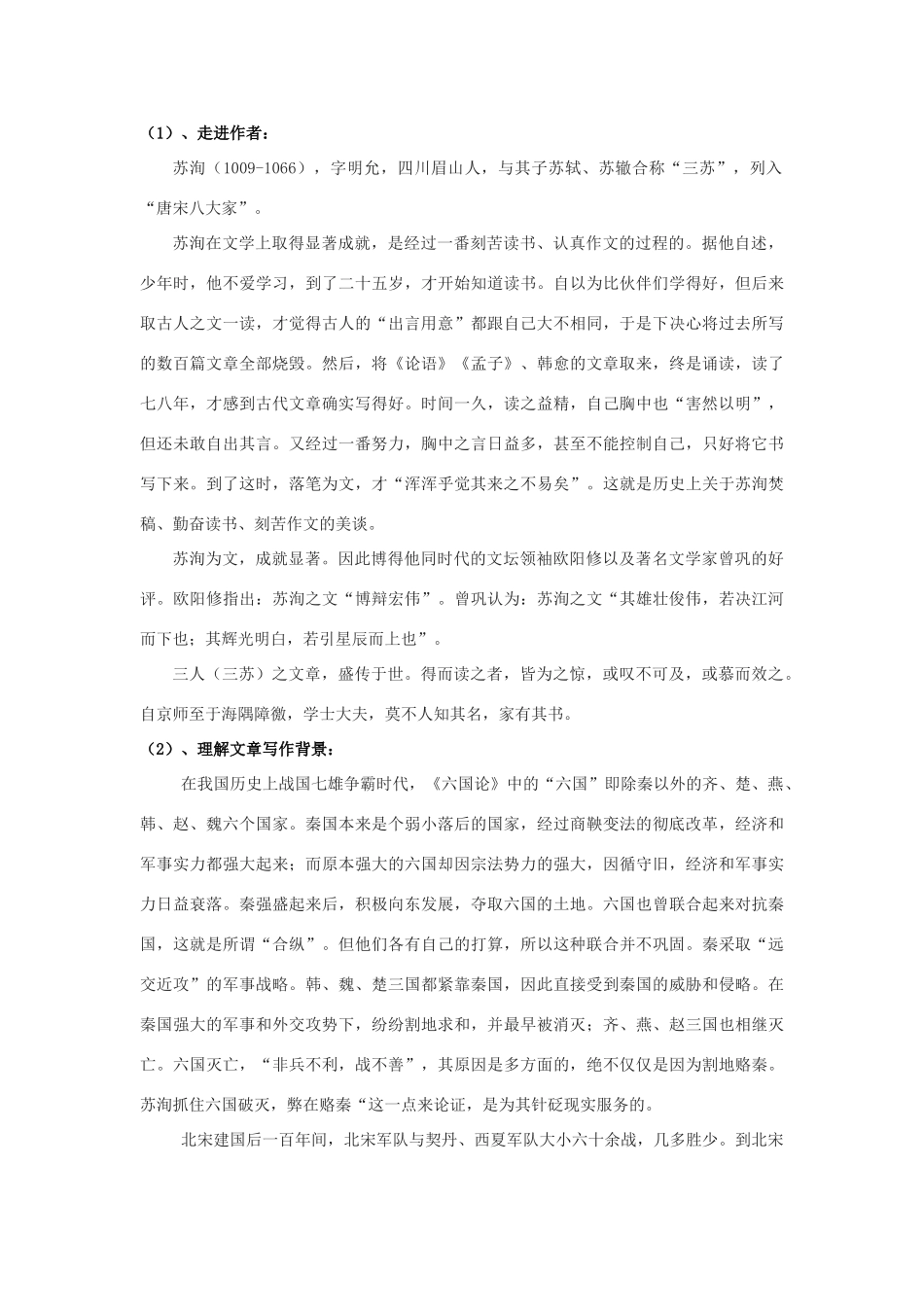 （1）、走进作者：

苏洵（1009-1066），字明允，四川眉山人，与其子苏轼、苏辙合称“三苏”，列入“唐宋八大家”。

苏洵在文学上取得显著成就，是经过一番刻苦读书、认真作文的过程的。据他自述，少年时，他不爱学习，到了二十五岁，才开始知道读书。自以为比伙伴们学得好，但后来取古人之文一读，才觉得古人的“出言用意”都跟自己大不相同，于是下决心将过去所写的数百篇文章全部烧毁。然后，将《论语》《孟子》、韩愈的文章取来，终是诵读，读了七八年，才感到古代文章确实写得好。时间一久，读之益精，自己胸中也“害然以明”，但还未敢自出其言。又经过一番努力，胸中之言日益多，甚至不能控制自己，只好将它书写下来。到了这时，落笔为文，才“浑浑乎觉其来之不易矣”。这就是历史上关于苏洵焚稿、勤奋读书、刻苦作文的美谈。

苏洵为文，成就显著。因此博得他同时代的文坛领袖欧阳修以及著名文学家曾巩的好评。欧阳修指出：苏洵之文“博辩宏伟”。曾巩认为：苏洵之文“其雄壮俊伟，若决江河而下也；其辉光明白，若引星辰而上也”。

三人（三苏）之文章，盛传于世。得而读之者，皆为之惊，或叹不可及，或慕而效之。自京师至于海隅障徼，学士大夫，莫不人知其名，家有其书。

（2）、理解文章写作背景：

在我国历史上战国七雄争霸时代，《六国论》中的“六国”即除秦以外的齐、楚、燕、韩、赵、魏六个国家。秦国本来是个弱小落后的国家，经过商鞅变法的彻底改革，经济和军事实力都强大起来；而原本强大的六国却因宗法势力的强大，因循守旧，经济和军事实力日益衰落。秦强盛起来后，积极向东发展，夺取六国的土地。六国也曾联合起来对抗秦国，这就是所谓“合纵”。但他们各有自己的打算，所以这种联合并不巩固。秦采取“远交近攻”的军事战略。韩、魏、楚三国都紧靠秦国，因此直接受到秦国的威胁和侵略。在秦国强大的军事和外交攻势下，纷纷割地求和，并最早被消灭；齐、燕、赵三国也相继灭亡。六国灭亡，“非兵不利，战不善”，其原因是多方面的，绝不仅仅是因为割地赂秦。苏洵抓住六国破灭，弊在赂秦“这一点来论证，是为其针砭现实服务的。

北宋建国后一百年间，北宋军队与契丹、西夏军队大小六十余战，几多胜少。到北宋